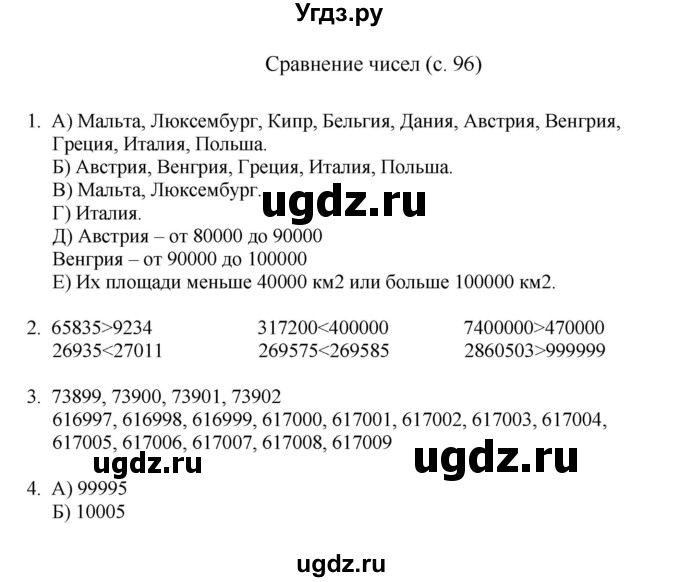 Угдз.ру

Сравнение чисел (с. 96)

1. А) Мальта, Люксембург, Кипр, Бельгия, Дания, Австрия, Венгрия, Греция, Италия, Польша.
Б) Австрия, Венгрия, Греция, Италия, Польша.
В) Мальта, Люксембург.
Г) Италия.
Д) Австрия – от 80000 до 90000
Венгрия – от 90000 до 100000
Е) Их площади меньше 40000 км2 или больше 100000 км2.

ugdz.ru

2. 65835>9234
26935<27011

317200<400000
269575<269585

7400000>470000
2860503>999999

3. 73899, 73900, 73901, 73902
616997, 616998, 616999, 617000, 617001, 617002, 617003, 617004, 617005, 617006, 617007, 617008, 617009

ugdz.ru

ugdz.ru

4. А) 99995
Б) 10005

ugdz.ru